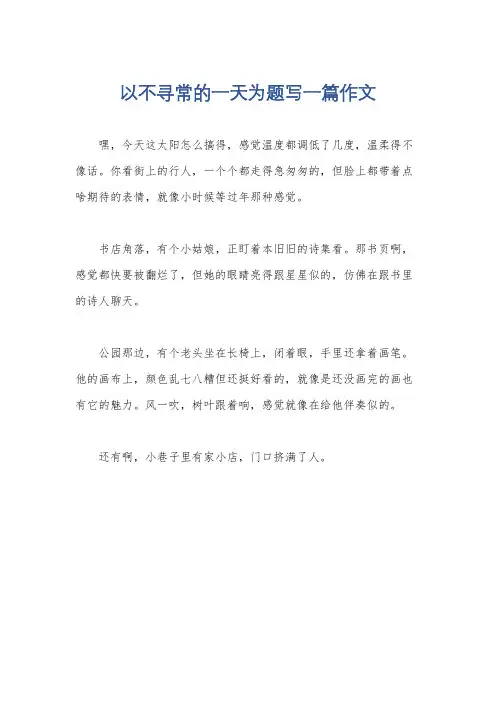 以不寻常的一天为题写一篇作文

嘿，今天这太阳怎么搞得，感觉温度都调低了几度，温柔得不像话。你看街上的行人，一个个都走得急匆匆的，但脸上都带着点啥期待的表情，就像小时候等过年那种感觉。

书店角落，有个小姑娘，正盯着本旧旧的诗集看。那书页啊，感觉都快要被翻烂了，但她的眼睛亮得跟星星似的，仿佛在跟书里的诗人聊天。

公园那边，有个老头坐在长椅上，闭着眼，手里还拿着画笔。他的画布上，颜色乱七八糟但还挺好看的，就像是还没画完的画也有它的魅力。风一吹，树叶跟着响，感觉就像在给他伴奏似的。

还有啊，小巷子里有家小店，门口挤满了人。